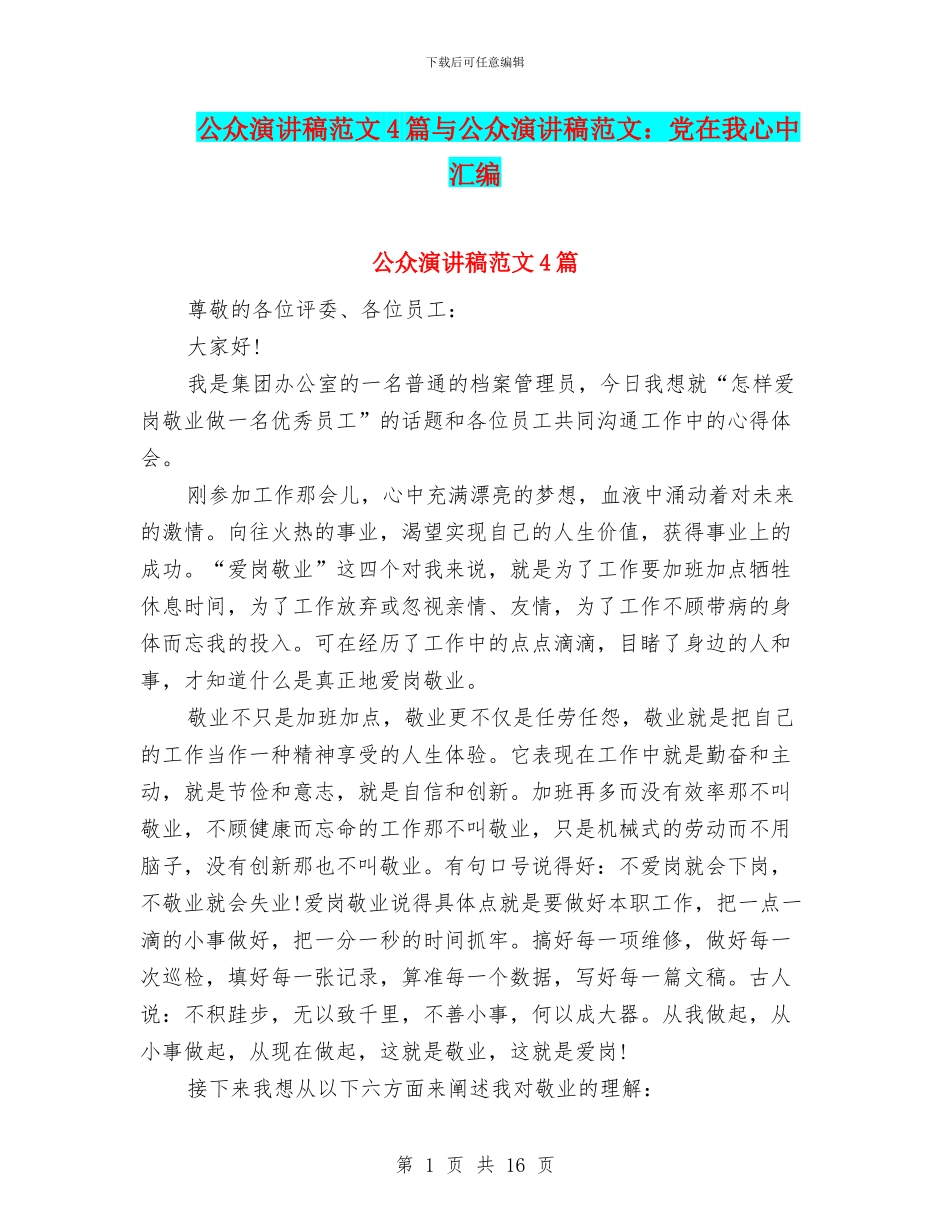 下载后可任意编辑

公众演讲稿范文4篇与公众演讲稿范文：党在我心中汇编

公众演讲稿范文4篇

尊敬的各位评委、各位员工：

大家好!

我是集团办公室的一名普通的档案管理员，今日我想就“怎样爱岗敬业做一名优秀员工”的话题和各位员工共同沟通工作中的心得体会。

刚参加工作那会儿，心中充满漂亮的梦想，血液中涌动着对未来的激情。向往火热的事业，渴望实现自己的人生价值，获得事业上的成功。“爱岗敬业”这四个对我来说，就是为了工作要加班加点牺牲休息时间，为了工作放弃或忽视亲情、友情，为了工作不顾带病的身体而忘我的投入。可在经历了工作中的点点滴滴，目睹了身边的人和事，才知道什么是真正地爱岗敬业。

敬业不只是加班加点，敬业更不仅是任劳任怨，敬业就是把自己的工作当作一种精神享受的人生体验。它表现在工作中就是勤奋和主动，就是节俭和意志，就是自信和创新。加班再多而没有效率那不叫敬业，不顾健康而忘命的工作那不叫敬业，只是机械式的劳动而不用脑子，没有创新那也不叫敬业。有句口号说得好：不爱岗就会下岗，不敬业就会失业!爱岗敬业说得具体点就是要做好本职工作，把一点一滴的小事做好，把一分一秒的时间抓牢。搞好每一项维修，做好每一次巡检，填好每一张记录，算准每一个数据，写好每一篇文稿。古人说：不积跬步，无以致千里，不善小事，何以成大器。从我做起，从小事做起，从现在做起，这就是敬业，这就是爱岗!

接下来我想从以下六方面来阐述我对敬业的理解：

第 1 页 共 16 页